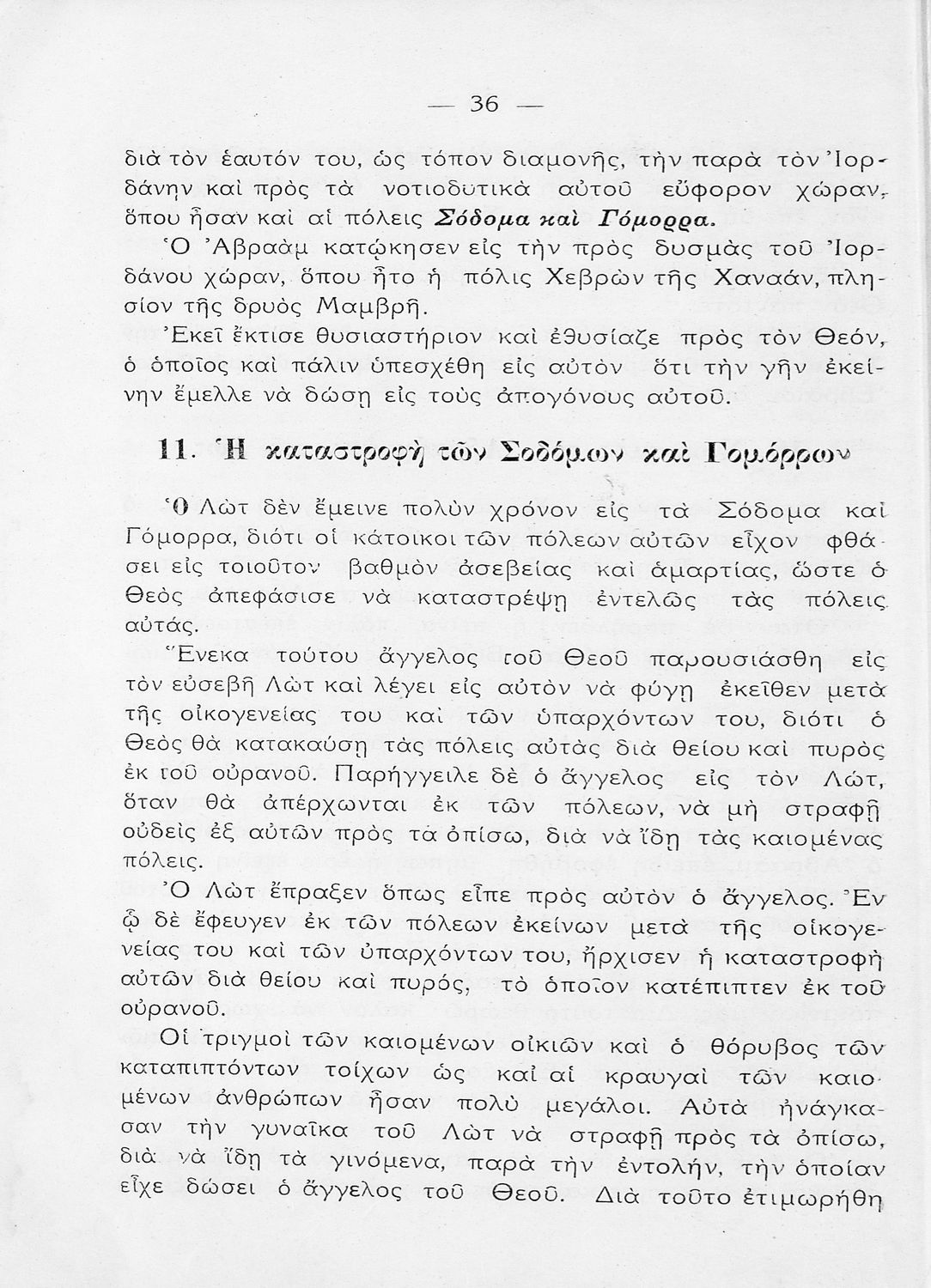 — 36 —

διὰ τὸν ἑαυτόν του, ὡς τόπον διαμονῆς, τὴν παρὰ τὸν Ἰορδάνην καὶ πρὸς τὰ νοτιοδυτικὰ αὐτοῦ εὔφορον χώραν, ὅπου ἦσαν καὶ αἱ πόλεις Σόδομα καὶ Γόμορρα.

Ὁ Ἀβραὰμ κατῴκησεν εἰς τὴν πρὸς δυσμὰς τοῦ Ἰορδάνου χώραν, ὅπου ἦτο ἡ πόλις Χεβρὼν τῆς Χαναάν, πλησίον τῆς δρυὸς Μαμβρῆ.

Ἐκεῖ ἔκτισε θυσιαστήριον καὶ ἐθυσίαζε πρὸς τὸν Θεόν, ὁ ὁποῖος καὶ πάλιν ὑπεσχέθη εἰς αὐτὸν ὅτι τὴν γῆν ἐκείνην ἔμελλε νὰ δώσῃ εἰς τοὺς ἀπογόνους αὐτοῦ.

11. Ἡ καταστροφὴ τῶν Σοδόμων καὶ Γομόρρων

Ὁ Λὼτ δὲν ἔμεινε πολὺν χρόνον εἰς τὰ Σόδομα καὶ Γόμορρα, διότι οἱ κάτοικοι τῶν πόλεων αὐτῶν εἶχον φθάσει εἰς τοιοῦτον βαθμὸν ἀσεβείας καὶ ἁμαρτίας, ὥστε ὁ Θεὸς ἀπεφάσισε νὰ καταστρέψῃ ἐντελῶς τὰς πόλεις αὐτάς.

Ἕνεκα τούτου ἄγγελος τοῦ Θεοῦ παρουσιάσθη εἰς τὸν εὐσεβῆ Λὼτ καὶ λέγει εἰς αὐτὸν νὰ φύγῃ ἐκεῖθεν μετὰ τῆς οἰκογενείας του καὶ τῶν ὑπαρχόντων του, διότι ὁ Θεὸς θὰ κατακαύσῃ τὰς πόλεις αὐτὰς διὰ θείου καὶ πυρὸς ἐκ τοῦ οὐρανοῦ. Παρήγγειλε δὲ ὁ ἄγγελος εἰς τὸν Λώτ, ὅταν θὰ ἀπέρχωνται ἐκ τῶν πόλεων, νὰ μὴ στραφῇ οὐδεὶς ἐξ αὐτῶν πρὸς τὰ ὀπίσω, διὰ νὰ ἴδῃ τὰς καιομένας πόλεις.

Ὁ Λὼτ ἔπραξεν ὅπως εἶπε πρὸς αὐτὸν ὁ ἄγγελος. Ἐν ᾧ δὲ ἔφευγεν ἐκ τῶν πόλεων ἐκείνων μετὰ τῆς οἰκογενείας του καὶ τῶν ὑπαρχόντων του, ἤρχισεν ἡ καταστροφὴ αὐτῶν διὰ θείου καὶ πυρός, τὸ ὁποῖον κατέπιπτεν ἐκ τοῦ οὐρανοῦ.

Οἱ τριγμοὶ τῶν καιομένων οἰκιῶν καὶ ὁ θόρυβος τῶν καταπιπτόντων τοίχων ὡς καὶ αἱ κραυγαὶ τῶν καιομένων ἀνθρώπων ἦσαν πολὺ μεγάλοι. Αὐτὰ ἠνάγκασαν τὴν γυναῖκα τοῦ Λὼτ νὰ στραφῇ πρὸς τὰ ὀπίσω, διὰ νὰ ἴδῃ τὰ γινόμενα, παρὰ τὴν ἐντολήν, τὴν ὁποίαν εἶχε δώσει ὁ ἄγγελος τοῦ Θεοῦ. Διὰ τοῦτο ἐτιμωρήθη